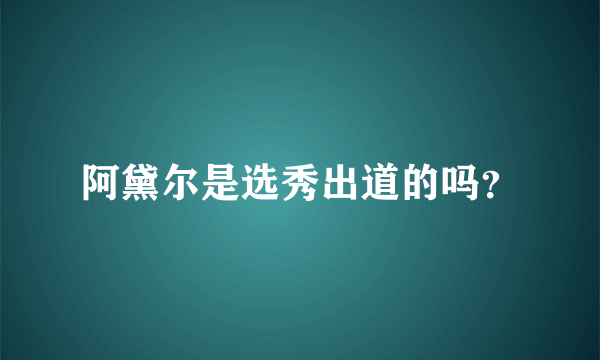 阿黛尔是选秀出道的吗?